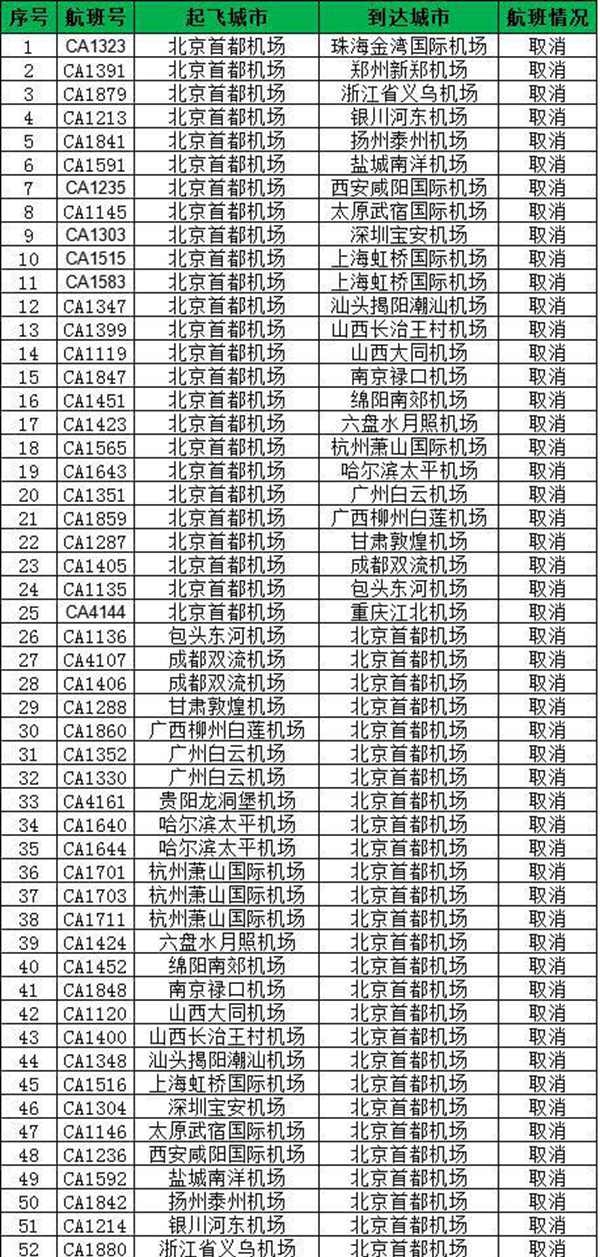 | 序号 | 航班号 | 起飞城市 | 到达城市 | 航班情况 |
|---|---|---|---|---|
| 1 | CA1323 | 北京首都机场 | 珠海金湾国际机场 | 取消 |
| 2 | CA1391 | 北京首都机场 | 郑州新郑机场 | 取消 |
| 3 | CA1879 | 北京首都机场 | 浙江省义乌机场 | 取消 |
| 4 | CA1213 | 北京首都机场 | 银川河东机场 | 取消 |
| 5 | CA1841 | 北京首都机场 | 扬州泰州机场 | 取消 |
| 6 | CA1591 | 北京首都机场 | 盐城南洋机场 | 取消 |
| 7 | CA1235 | 北京首都机场 | 西安咸阳国际机场 | 取消 |
| 8 | CA1145 | 北京首都机场 | 太原武宿国际机场 | 取消 |
| 9 | CA1303 | 北京首都机场 | 深圳宝安机场 | 取消 |
| 10 | CA1515 | 北京首都机场 | 上海虹桥国际机场 | 取消 |
| 11 | CA1583 | 北京首都机场 | 上海虹桥国际机场 | 取消 |
| 12 | CA1347 | 北京首都机场 | 汕头揭阳潮汕机场 | 取消 |
| 13 | CA1399 | 北京首都机场 | 山西长治王村机场 | 取消 |
| 14 | CA1119 | 北京首都机场 | 山西大同机场 | 取消 |
| 15 | CA1847 | 北京首都机场 | 南京禄口机场 | 取消 |
| 16 | CA1451 | 北京首都机场 | 绵阳南郊机场 | 取消 |
| 17 | CA1423 | 北京首都机场 | 六盘水月照机场 | 取消 |
| 18 | CA1565 | 北京首都机场 | 杭州萧山国际机场 | 取消 |
| 19 | CA1643 | 北京首都机场 | 哈尔滨太平机场 | 取消 |
| 20 | CA1351 | 北京首都机场 | 广州白云机场 | 取消 |
| 21 | CA1859 | 北京首都机场 | 广西柳州白莲机场 | 取消 |
| 22 | CA1287 | 北京首都机场 | 甘肃敦煌机场 | 取消 |
| 23 | CA1405 | 北京首都机场 | 成都双流机场 | 取消 |
| 24 | CA1135 | 北京首都机场 | 包头东河机场 | 取消 |
| 25 | CA4144 | 北京首都机场 | 重庆江北机场 | 取消 |
| 26 | CA1136 | 包头东河机场 | 北京首都机场 | 取消 |
| 27 | CA4107 | 成都双流机场 | 北京首都机场 | 取消 |
| 28 | CA1406 | 成都双流机场 | 北京首都机场 | 取消 |
| 29 | CA1288 | 甘肃敦煌机场 | 北京首都机场 | 取消 |
| 30 | CA1860 | 广西柳州白莲机场 | 北京首都机场 | 取消 |
| 31 | CA1352 | 广州白云机场 | 北京首都机场 | 取消 |
| 32 | CA1330 | 广州白云机场 | 北京首都机场 | 取消 |
| 33 | CA4161 | 贵阳龙洞堡机场 | 北京首都机场 | 取消 |
| 34 | CA1640 | 哈尔滨太平机场 | 北京首都机场 | 取消 |
| 35 | CA1644 | 哈尔滨太平机场 | 北京首都机场 | 取消 |
| 36 | CA1701 | 杭州萧山国际机场 | 北京首都机场 | 取消 |
| 37 | CA1703 | 杭州萧山国际机场 | 北京首都机场 | 取消 |
| 38 | CA1711 | 杭州萧山国际机场 | 北京首都机场 | 取消 |
| 39 | CA1424 | 六盘水月照机场 | 北京首都机场 | 取消 |
| 40 | CA1452 | 绵阳南郊机场 | 北京首都机场 | 取消 |
| 41 | CA1848 | 南京禄口机场 | 北京首都机场 | 取消 |
| 42 | CA1120 | 山西大同机场 | 北京首都机场 | 取消 |
| 43 | CA1400 | 山西长治王村机场 | 北京首都机场 | 取消 |
| 44 | CA1348 | 汕头揭阳潮汕机场 | 北京首都机场 | 取消 |
| 45 | CA1516 | 上海虹桥国际机场 | 北京首都机场 | 取消 |
| 46 | CA1304 | 深圳宝安机场 | 北京首都机场 | 取消 |
| 47 | CA1146 | 太原武宿国际机场 | 北京首都机场 | 取消 |
| 48 | CA1236 | 西安咸阳国际机场 | 北京首都机场 | 取消 |
| 49 | CA1592 | 盐城南洋机场 | 北京首都机场 | 取消 |
| 50 | CA1842 | 扬州泰州机场 | 北京首都机场 | 取消 |
| 51 | CA1214 | 银川河东机场 | 北京首都机场 | 取消 |
| 52 | CA1880 | 浙江省义乌机场 | 北京首都机场 | 取消 |